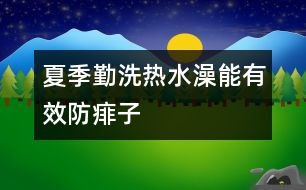 夏季勤洗热水澡能有效防痱子